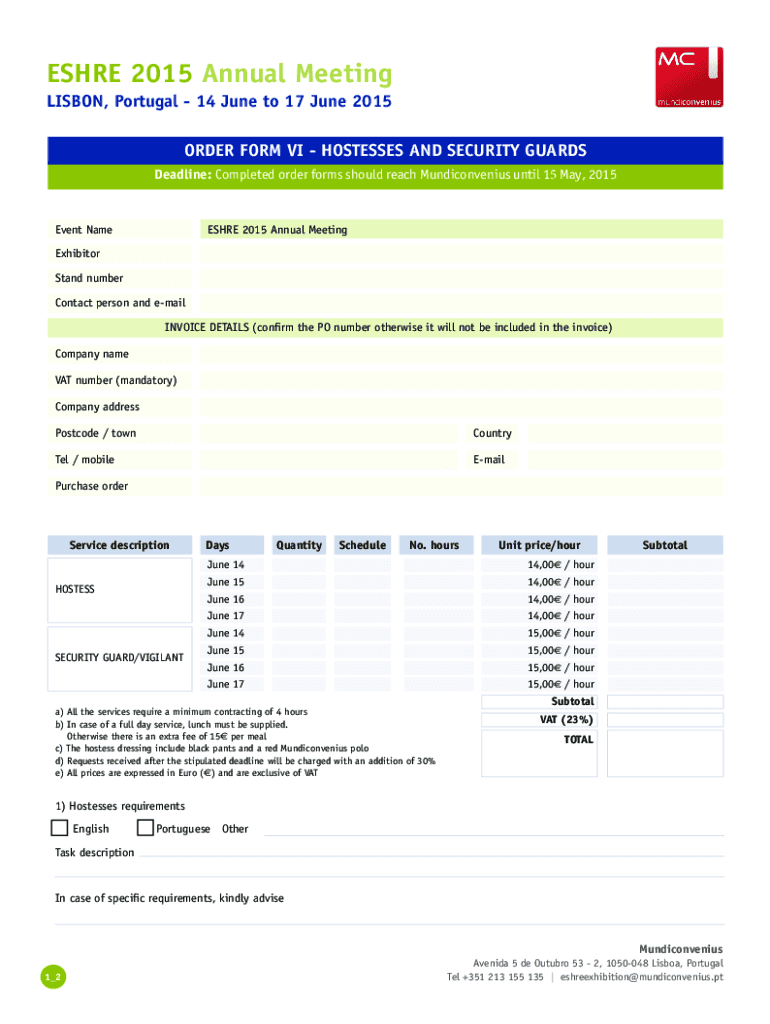 ESHRE 2015 Annual Meeting
LISBON, Portugal - 14 June to 17 June 2015

MC
mundiconvenius

ORDER FORM VI - HOSTESSES AND SECURITY GUARDS
Deadline: Completed order forms should reach Mundiconvenius until 15 May, 2015

Event Name ESHRE 2015 Annual Meeting
Exhibitor
Stand number
Contact person and e-mail

INVOICE DETAILS (confirm the PO number otherwise it will not be included in the invoice)
Company name
VAT number (mandatory)
Company address
Postcode / town Country
Tel / mobile E-mail
Purchase order

| Service description | Days | Quantity | Schedule | No. hours | Unit price/hour | Subtotal |
|---|---|---|---|---|---|---|
| HOSTESS | June 14 | | | | 14,00€ / hour | |
| | June 15 | | | | 14,00€ / hour | |
| | June 16 | | | | 14,00€ / hour | |
| | June 17 | | | | 14,00€ / hour | |
| SECURITY GUARD/VIGILANT | June 14 | | | | 15,00€ / hour | |
| | June 15 | | | | 15,00€ / hour | |
| | June 16 | | | | 15,00€ / hour | |
| | June 17 | | | | 15,00€ / hour | |
| | | | | | Subtotal | |
| | | | | | VAT (23%) | |
| | | | | | TOTAL | |

a) All the services require a minimum contracting of 4 hours
b) In case of a full day service, lunch must be supplied. Otherwise there is an extra fee of 15€ per meal
c) The hostess dressing include black pants and a red Mundiconvenius polo
d) Requests received after the stipulated deadline will be charged with an addition of 30%
e) All prices are expressed in Euro (€) and are exclusive of VAT

1) Hostesses requirements
English Portuguese Other
Task description

In case of specific requirements, kindly advise

1_2

Mundiconvenius
Avenida 5 de Outubro 53 - 2, 1050-048 Lisboa, Portugal
Tel +351 213 155 135 | eshreexhibition@mundiconvenius.pt